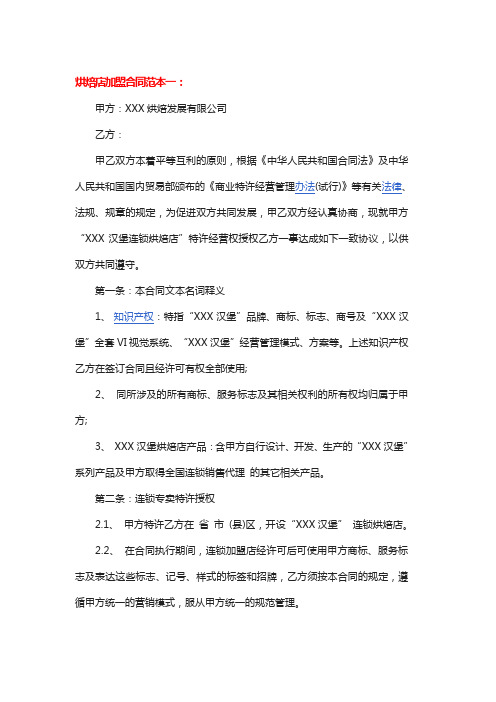 烘焙店加盟合同范本一：

甲方：XXX 烘焙发展有限公司

乙方：

甲乙双方本着平等互利的原则，根据《中华人民共和国合同法》及中华人民共和国国内贸易部颁布的《商业特许经营管理办法(试行)》等有关法律、法规、规章的规定，为促进双方共同发展，甲乙双方经认真协商，现就甲方“XXX 汉堡连锁烘焙店”特许经营权授权乙方一事达成如下一致协议，以供双方共同遵守。

第一条：本合同文本名词释义

1、 知识产权：特指“XXX 汉堡”品牌、商标、标志、商号及“XXX 汉堡”全套 VI 视觉系统、“XXX 汉堡”经营管理模式、方案等。上述知识产权乙方在签订合同且经许可有权全部使用;

2、 同所涉及的所有商标、服务标志及其相关权利的所有权均归属于甲方;

3、 XXX 汉堡烘焙店产品：含甲方自行设计、开发、生产的“XXX 汉堡”系列产品及甲方取得全国连锁销售代理 的其它相关产品。

第二条：连锁专卖特许授权

2.1、 甲方特许乙方在 省 市 (县)区，开设“XXX 汉堡” 连锁烘焙店。

2.2、 在合同执行期间，连锁加盟店经许可后可使用甲方商标、服务标志及表达这些标志、记号、样式的标签和招牌，乙方须按本合同的规定，遵循甲方统一的营销模式，服从甲方统一的规范管理。